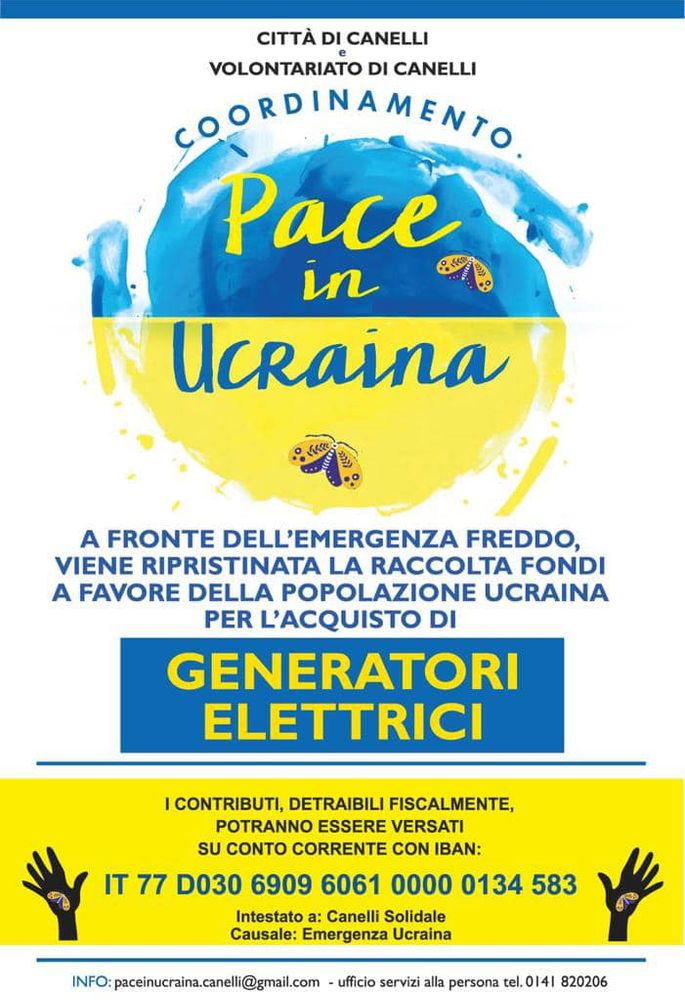 CITTÀ DI CANELLI
e
VOLONTARIATO DI CANELLI

COORDINAMENTO.

Pace in Ucraina

A FRONTE DELL'EMERGENZA FREDDO, VIENE RIPRISTINATA LA RACCOLTA FONDI A FAVORE DELLA POPOLAZIONE UCRAINA PER L'ACQUISTO DI

GENERATORI ELETTRICI

I CONTRIBUTI, DETRAIBILI FISCALMENTE, POTRANNO ESSERE VERSATI SU CONTO CORRENTE CON IBAN:

IT 77 D030 6909 6061 0000 0134 583

Intestato a: Canelli Solidale
Causale: Emergenza Ucraina

INFO: paceinucraina.canelli@gmail.com - ufficio servizi alla persona tel. 0141 820206